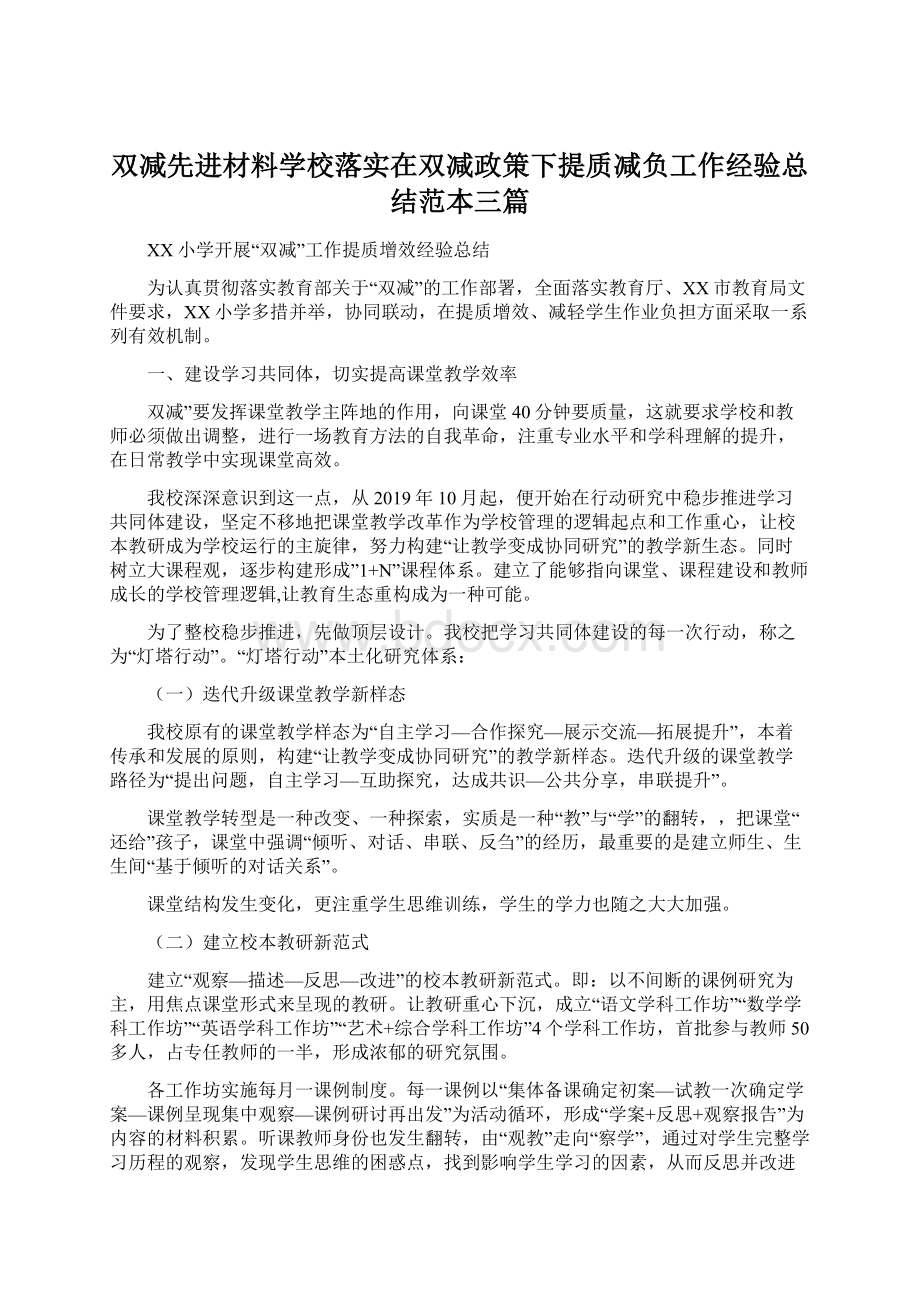 双减先进材料学校落实在双减政策下提质减负工作经验总结范本三篇

XX 小学开展“双减”工作提质增效经验总结

为认真贯彻落实教育部关于“双减”的工作部署，全面落实教育厅、XX 市教育局文件要求，XX 小学多措并举，协同联动，在提质增效、减轻学生作业负担方面采取一系列有效机制。

一、建设学习共同体，切实提高课堂教学效率

双减”要发挥课堂教学主阵地的作用，向课堂 40 分钟要质量，这就要求学校和教师必须做出调整，进行一场教育方法的自我革命，注重专业水平和学科理解的提升，在日常教学中实现课堂高效。

我校深深意识到这一点，从 2019 年 10 月起，便开始在行动研究中稳步推进学习共同体建设，坚定不移地把课堂教学改革作为学校管理的逻辑起点和工作重心，让校本教研成为学校运行的主旋律，努力构建“让教学变成协同研究”的教学新生态。同时树立大课程观，逐步构建形成”1+N”课程体系。建立了能够指向课堂、课程建设和教师成长的学校管理逻辑,让教育生态重构成为一种可能。

为了整校稳步推进，先做顶层设计。我校把学习共同体建设的每一次行动，称之为“灯塔行动”。“灯塔行动”本土化研究体系：

（一）迭代升级课堂教学新样态

我校原有的课堂教学样态为“自主学习—合作探究—展示交流—拓展提升”，本着传承和发展的原则，构建“让教学变成协同研究”的教学新样态。迭代升级的课堂教学路径为“提出问题，自主学习—互助探究，达成共识—公共分享，串联提升”。

课堂教学转型是一种改变、一种探索，实质是一种“教”与“学”的翻转，，把课堂“还给”孩子，课堂中强调“倾听、对话、串联、反刍”的经历，最重要的是建立师生、生生间“基于倾听的对话关系”。

课堂结构发生变化，更注重学生思维训练，学生的学力也随之大大加强。

（二）建立校本教研新范式

建立“观察—描述—反思—改进”的校本教研新范式。即：以不间断的课例研究为主，用焦点课堂形式来呈现的教研。让教研重心下沉，成立“语文学科工作坊”“数学学科工作坊”“英语学科工作坊”“艺术+综合学科工作坊”4 个学科工作坊，首批参与教师 50 多人，占专任教师的一半，形成浓郁的研究氛围。

各工作坊实施每月一课例制度。每一课例以“集体备课确定初案—试教一次确定学案—课例呈现集中观察—课例研讨再出发”为活动循环，形成“学案+反思+观察报告”为内容的材料积累。听课教师身份也发生翻转，由“观教”走向“察学”，通过对学生完整学习历程的观察，发现学生思维的困惑点，找到影响学生学习的因素，从而反思并改进